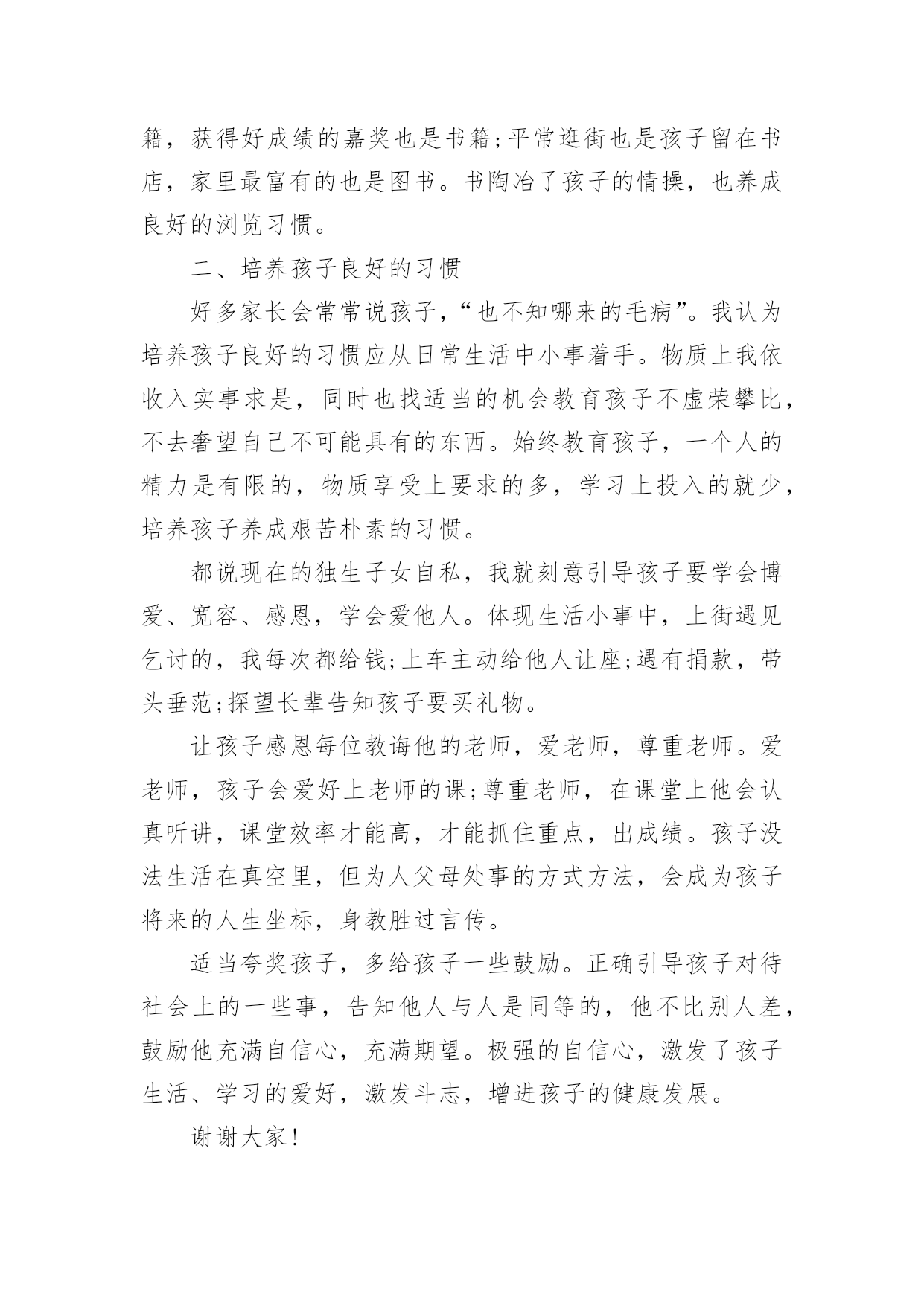 籍，获得好成绩的嘉奖也是书籍;平常逛街也是孩子留在书店，家里最富有的也是图书。书陶冶了孩子的情操，也养成良好的浏览习惯。

二、培养孩子良好的习惯

好多家长会常常说孩子，“也不知哪来的毛病”。我认为培养孩子良好的习惯应从日常生活中小事着手。物质上我依收入实事求是，同时也找适当的机会教育孩子不虚荣攀比，不去奢望自己不可能具有的东西。始终教育孩子，一个人的精力是有限的，物质享受上要求的多，学习上投入的就少，培养孩子养成艰苦朴素的习惯。

都说现在的独生子女自私，我就刻意引导孩子要学会博爱、宽容、感恩，学会爱他人。体现生活小事中，上街遇见乞讨的，我每次都给钱;上车主动给他人让座;遇有捐款，带头垂范;探望长辈告知孩子要买礼物。

让孩子感恩每位教诲他的老师，爱老师，尊重老师。爱老师，孩子会爱好上老师的课;尊重老师，在课堂上他会认真听讲，课堂效率才能高，才能抓住重点，出成绩。孩子没法生活在真空里，但为人父母处事的方式方法，会成为孩子将来的人生坐标，身教胜过言传。

适当夸奖孩子，多给孩子一些鼓励。正确引导孩子对待社会上的一些事，告知他人与人是同等的，他不比别人差，鼓励他充满自信心，充满期望。极强的自信心，激发了孩子生活、学习的爱好，激发斗志，增进孩子的健康发展。

谢谢大家!